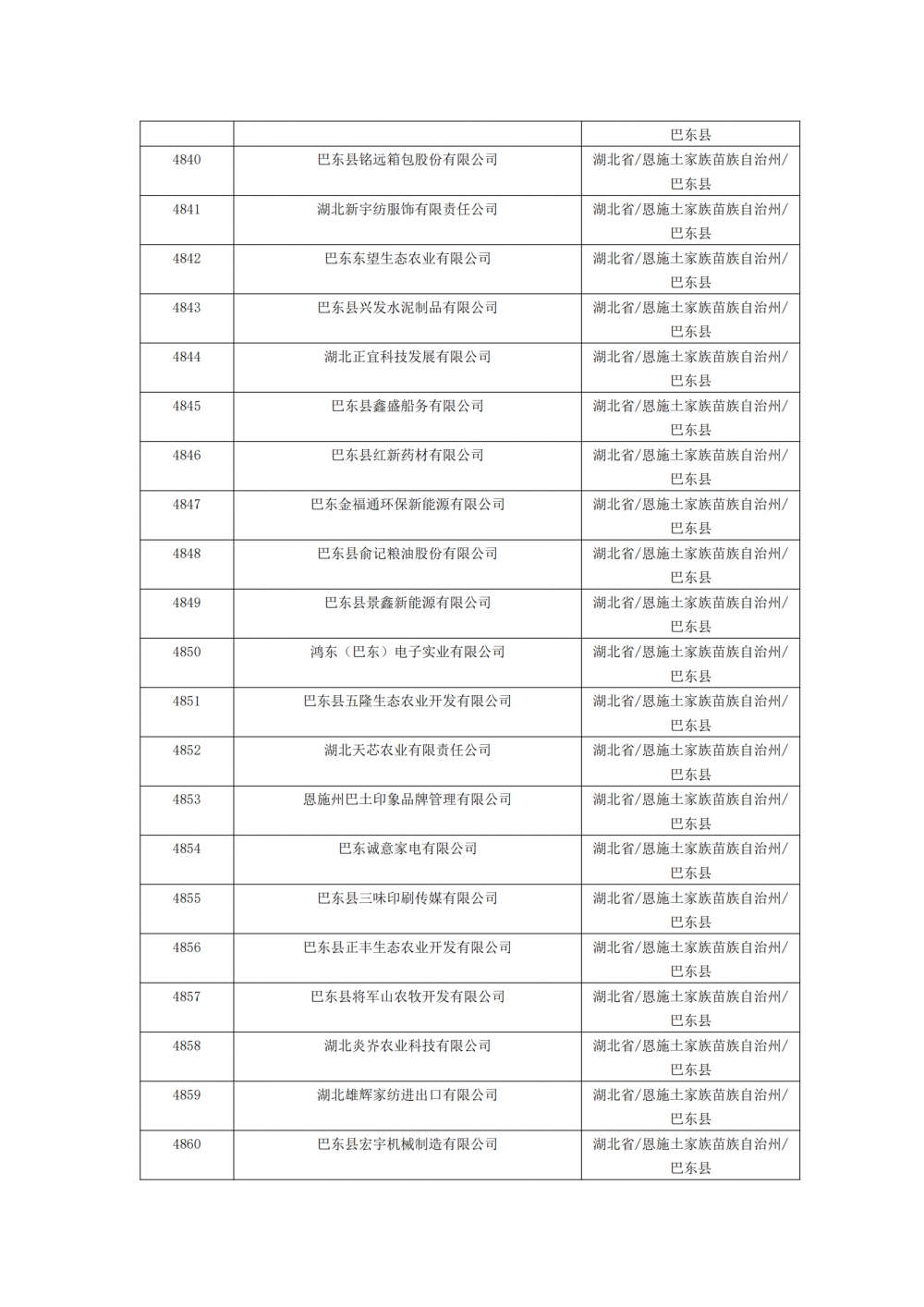 | | | 巴东县 |
|---|---|---|
| 4840 | 巴东县铭远箱包股份有限公司 | 湖北省/恩施土家族苗族自治州/巴东县 |
| 4841 | 湖北新宇纺服饰有限责任公司 | 湖北省/恩施土家族苗族自治州/巴东县 |
| 4842 | 巴东东望生态农业有限公司 | 湖北省/恩施土家族苗族自治州/巴东县 |
| 4843 | 巴东县兴发水泥制品有限公司 | 湖北省/恩施土家族苗族自治州/巴东县 |
| 4844 | 湖北正宜科技发展有限公司 | 湖北省/恩施土家族苗族自治州/巴东县 |
| 4845 | 巴东县鑫盛船务有限公司 | 湖北省/恩施土家族苗族自治州/巴东县 |
| 4846 | 巴东县红新药材有限公司 | 湖北省/恩施土家族苗族自治州/巴东县 |
| 4847 | 巴东金福通环保新能源有限公司 | 湖北省/恩施土家族苗族自治州/巴东县 |
| 4848 | 巴东县俞记粮油股份有限公司 | 湖北省/恩施土家族苗族自治州/巴东县 |
| 4849 | 巴东县景鑫新能源有限公司 | 湖北省/恩施土家族苗族自治州/巴东县 |
| 4850 | 鸿东（巴东）电子实业有限公司 | 湖北省/恩施土家族苗族自治州/巴东县 |
| 4851 | 巴东县五隆生态农业开发有限公司 | 湖北省/恩施土家族苗族自治州/巴东县 |
| 4852 | 湖北天芯农业有限责任公司 | 湖北省/恩施土家族苗族自治州/巴东县 |
| 4853 | 恩施州巴土印象品牌管理有限公司 | 湖北省/恩施土家族苗族自治州/巴东县 |
| 4854 | 巴东诚意家电有限公司 | 湖北省/恩施土家族苗族自治州/巴东县 |
| 4855 | 巴东县三味印刷传媒有限公司 | 湖北省/恩施土家族苗族自治州/巴东县 |
| 4856 | 巴东县正丰生态农业开发有限公司 | 湖北省/恩施土家族苗族自治州/巴东县 |
| 4857 | 巴东县将军山农牧开发有限公司 | 湖北省/恩施土家族苗族自治州/巴东县 |
| 4858 | 湖北炎齐农业科技有限公司 | 湖北省/恩施土家族苗族自治州/巴东县 |
| 4859 | 湖北雄辉家纺进出口有限公司 | 湖北省/恩施土家族苗族自治州/巴东县 |
| 4860 | 巴东县宏宇机械制造有限公司 | 湖北省/恩施土家族苗族自治州/巴东县 |